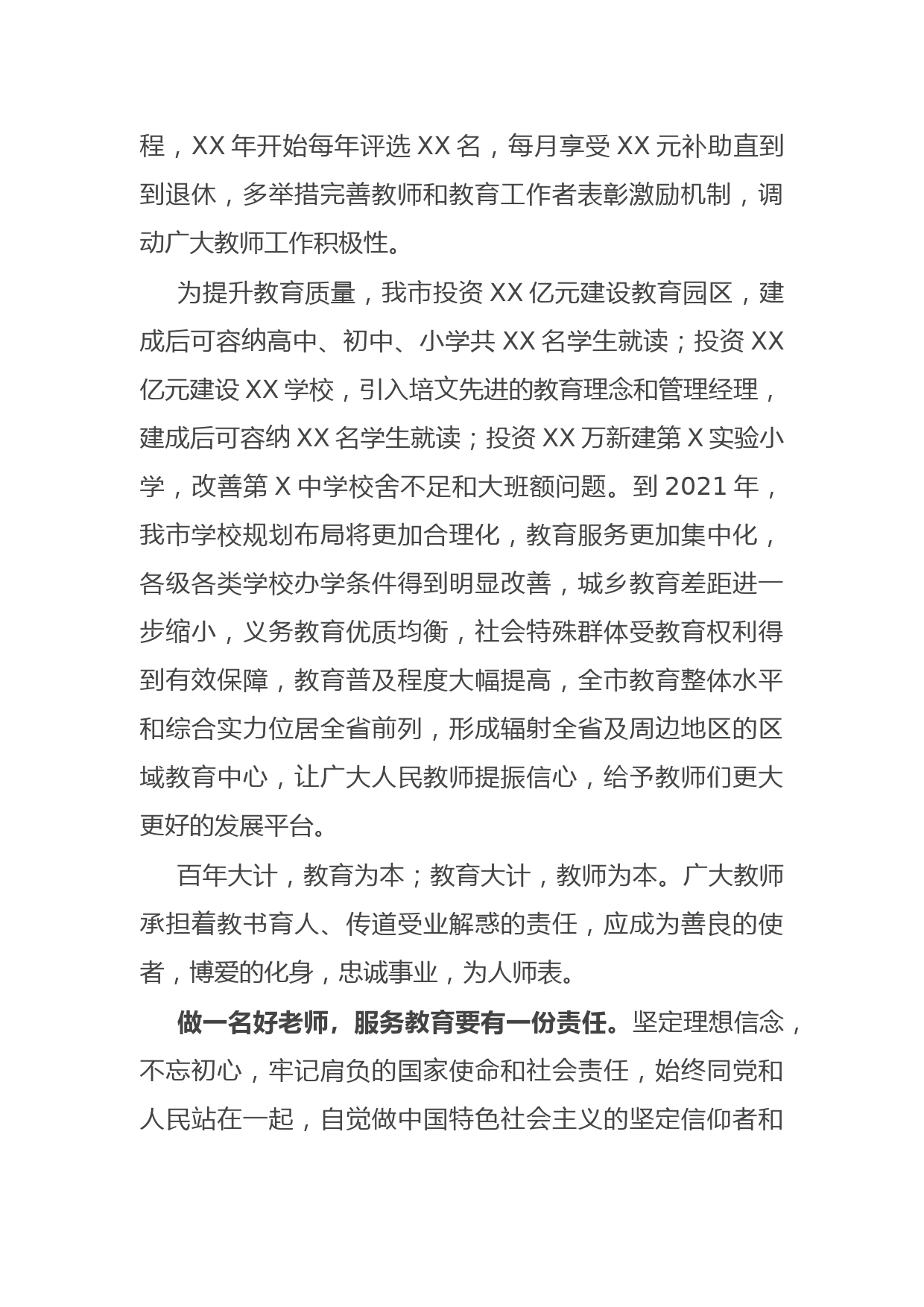 程，XX 年开始每年评选 XX 名，每月享受 XX 元补助直到到退休，多举措完善教师和教育工作者表彰激励机制，调动广大教师工作积极性。

为提升教育质量，我市投资 XX 亿元建设教育园区，建成后可容纳高中、初中、小学共 XX 名学生就读；投资 XX 亿元建设 XX 学校，引入培文先进的教育理念和管理经理，建成后可容纳 XX 名学生就读；投资 XX 万新建第 X 实验小学，改善第 X 中学校舍不足和大班额问题。到 2021 年，我市学校规划布局将更加合理化，教育服务更加集中化，各级各类学校办学条件得到明显改善，城乡教育差距进一步缩小，义务教育优质均衡，社会特殊群体受教育权利得到有效保障，教育普及程度大幅提高，全市教育整体水平和综合实力位居全省前列，形成辐射全省及周边地区的区域教育中心，让广大人民教师提振信心，给予教师们更大更好的发展平台。

百年大计，教育为本；教育大计，教师为本。广大教师承担着教书育人、传道受业解惑的责任，应成为善良的使者，博爱的化身，忠诚事业，为人师表。

做一名好老师，服务教育要有一份责任。坚定理想信念，不忘初心，牢记肩负的国家使命和社会责任，始终同党和人民站在一起，自觉做中国特色社会主义的坚定信仰者和